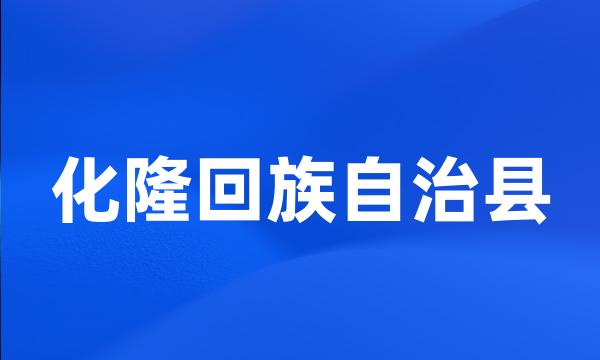 化隆回族自治县